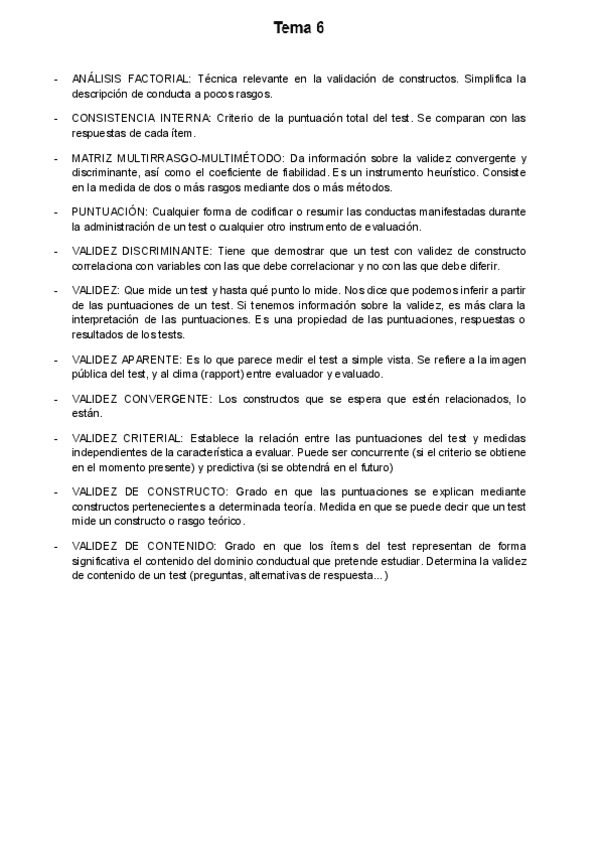 Tema 6

- ANÁLISIS FACTORIAL: Técnica relevante en la validación de constructos. Simplifica la descripción de conducta a pocos rasgos.

- CONSISTENCIA INTERNA: Criterio de la puntuación total del test. Se comparan con las respuestas de cada ítem.

- MATRIZ MULTIRRASGO-MULTIMÉTODO: Da información sobre la validez convergente y discriminante, así como el coeficiente de fiabilidad. Es un instrumento heurístico. Consiste en la medida de dos o más rasgos mediante dos o más métodos.

- PUNTUACIÓN: Cualquier forma de codificar o resumir las conductas manifestadas durante la administración de un test o cualquier otro instrumento de evaluación.

- VALIDEZ DISCRIMINANTE: Tiene que demostrar que un test con validez de constructo correlaciona con variables con las que debe correlacionar y no con las que debe diferir.

- VALIDEZ: Que mide un test y hasta qué punto lo mide. Nos dice que podemos inferir a partir de las puntuaciones de un test. Si tenemos información sobre la validez, es más clara la interpretación de las puntuaciones. Es una propiedad de las puntuaciones, respuestas o resultados de los tests.

- VALIDEZ APARENTE: Es lo que parece medir el test a simple vista. Se refiere a la imagen pública del test, y al clima (rapport) entre evaluador y evaluado.

- VALIDEZ CONVERGENTE: Los constructos que se espera que estén relacionados, lo están.

- VALIDEZ CRITERIAL: Establece la relación entre las puntuaciones del test y medidas independientes de la característica a evaluar. Puede ser concurrente (si el criterio se obtiene en el momento presente) y predictiva (si se obtendrá en el futuro)

- VALIDEZ DE CONSTRUCTO: Grado en que las puntuaciones se explican mediante constructos pertenecientes a determinada teoría. Medida en que se puede decir que un test mide un constructo o rasgo teórico.

- VALIDEZ DE CONTENIDO: Grado en que los ítems del test representan de forma significativa el contenido del dominio conductual que pretende estudiar. Determina la validez de contenido de un test (preguntas, alternativas de respuesta...)